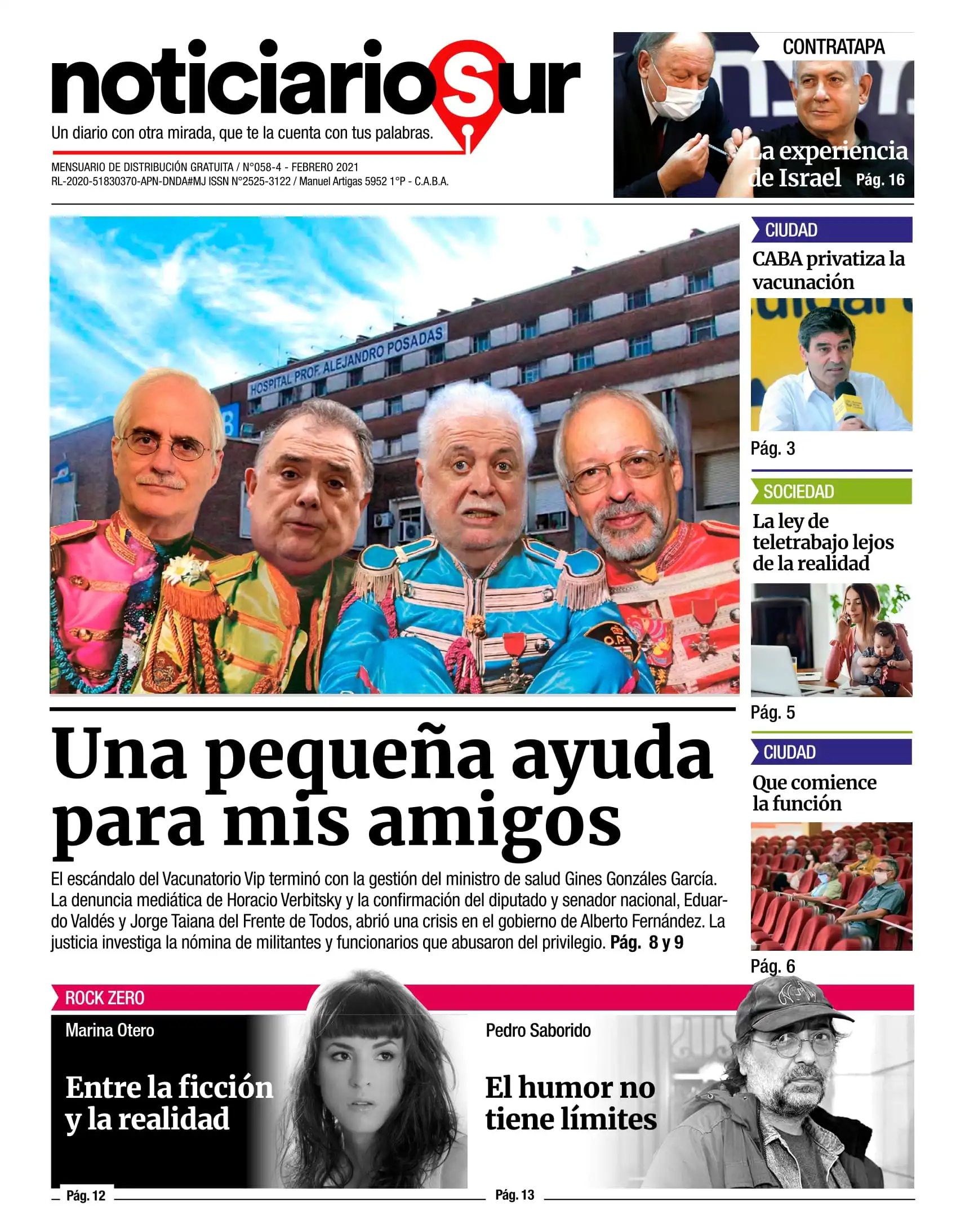 noticiariosur
Un diario con otra mirada, que te la cuenta con tus palabras.

MENSUARIO DE DISTRIBUCIÓN GRATUITA / N°058-4 - FEBRERO 2021
RL-2020-51830370-APN-DNDA#MJ ISSN N°2525-3122 / Manuel Artigas 5952 1°P - C.A.B.A.

CONTRATAPA
La experiencia de Israel Pág. 16

HOSPITAL PROF. ALEJANDRO POSADAS

Una pequeña ayuda para mis amigos

El escándalo del Vacunatorio Vip terminó con la gestión del ministro de salud Gines Gonzáles García. La denuncia mediática de Horacio Verbitsky y la confirmación del diputado y senador nacional, Eduardo Valdés y Jorge Taiana del Frente de Todos, abrió una crisis en el gobierno de Alberto Fernández. La justicia investiga la nómina de militantes y funcionarios que abusaron del privilegio. Pág. 8 y 9

CIUDAD
CABA privatiza la vacunación
Pág. 3

SOCIEDAD
La ley de teletrabajo lejos de la realidad
Pág. 5

CIUDAD
Que comience la función
Pág. 6

ROCK ZERO

Marina Otero
Entre la ficción y la realidad
Pág. 12

Pedro Saborido
El humor no tiene límites
Pág. 13